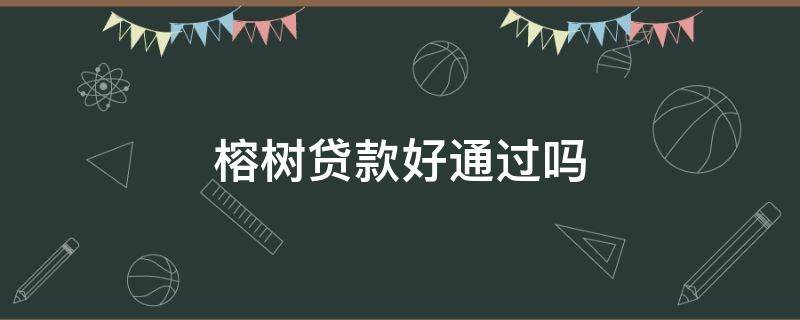 榕树贷款好通过吗